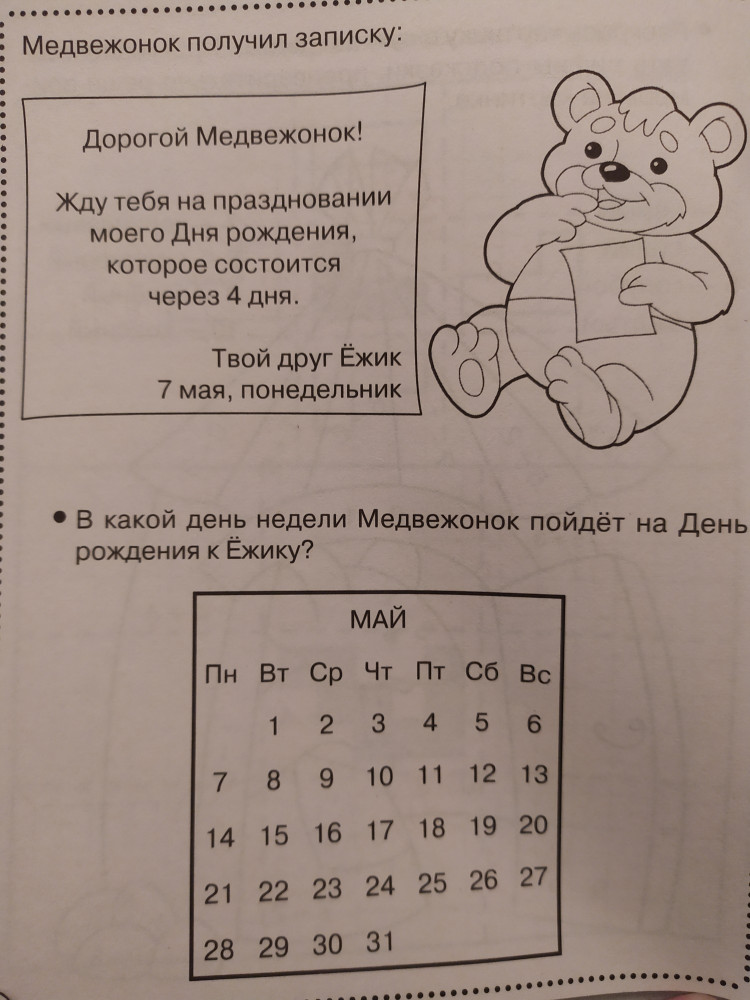 Медвежонок получил записку:

Дорогой Медвежонок!

Жду тебя на праздновании моего Дня рождения, которое состоится через 4 дня.

Твой друг Ёжик
7 мая, понедельник

• В какой день недели Медвежонок пойдёт на День рождения к Ёжику?

МАЙ

| Пн | Вт | Ср | Чт | Пт | Сб | Вс |
|---|---|---|---|---|---|---|
| | 1 | 2 | 3 | 4 | 5 | 6 |
| 7 | 8 | 9 | 10 | 11 | 12 | 13 |
| 14 | 15 | 16 | 17 | 18 | 19 | 20 |
| 21 | 22 | 23 | 24 | 25 | 26 | 27 |
| 28 | 29 | 30 | 31 | | | |